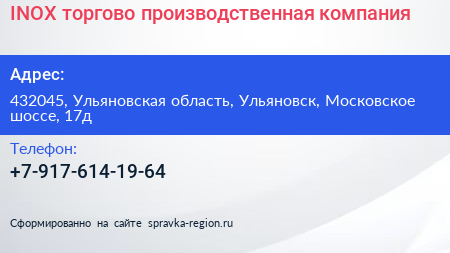 INOX торгово производственная компания

Адрес:

432045, Ульяновская область, Ульяновск, Московское шоссе, 17д

Телефон:

+7-917-614-19-64

Сформированно на сайте spravka-region.ru